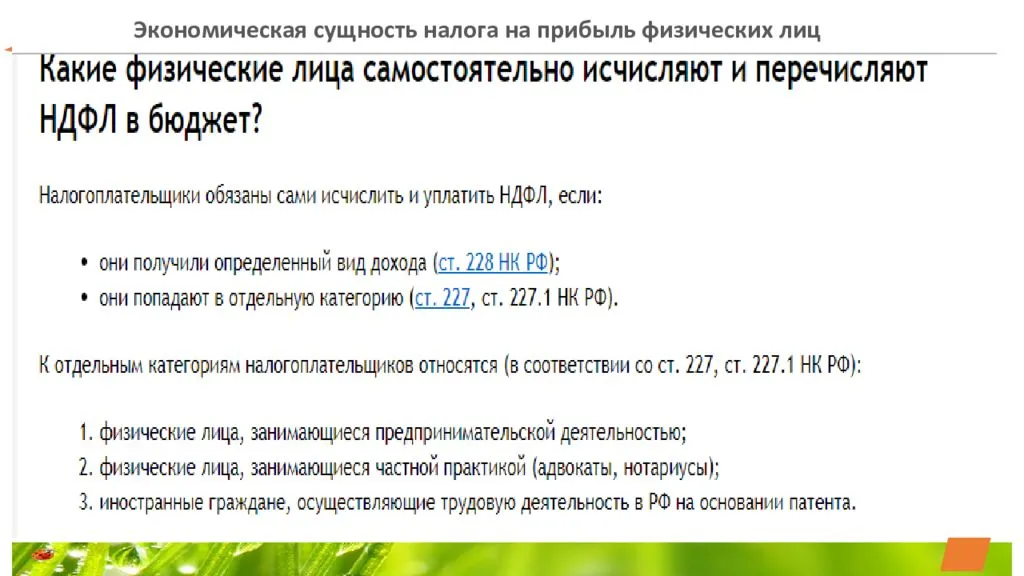 Экономическая сущность налога на прибыль физических лиц

Какие физические лица самостоятельно исчисляют и перечисляют НДФЛ в бюджет?

Налогоплательщики обязаны сами исчислить и уплатить НДФЛ, если:

• они получили определенный вид дохода (ст. 228 НК РФ);
• они попадают в отдельную категорию (ст. 227, ст. 227.1 НК РФ).

К отдельным категориям налогоплательщиков относятся (в соответствии со ст. 227, ст. 227.1 НК РФ):

1. физические лица, занимающиеся предпринимательской деятельностью;
2. физические лица, занимающиеся частной практикой (адвокаты, нотариусы);
3. иностранные граждане, осуществляющие трудовую деятельность в РФ на основании патента.